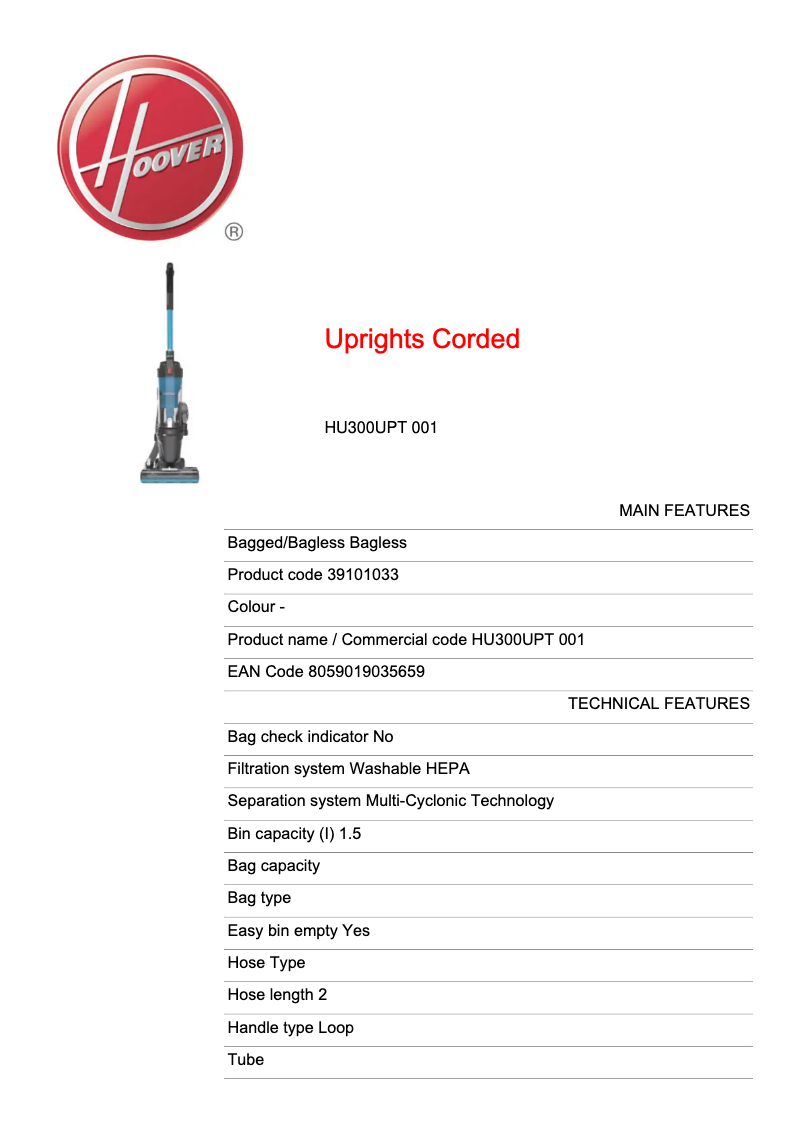 HOOVER ®

Uprights Corded

HU300UPT 001

MAIN FEATURES

Bagged/Bagless Bagless

Product code 39101033

Colour -

Product name / Commercial code HU300UPT 001

EAN Code 8059019035659

TECHNICAL FEATURES

Bag check indicator No

Filtration system Washable HEPA

Separation system Multi-Cyclonic Technology

Bin capacity (l) 1.5

Bag capacity

Bag type

Easy bin empty Yes

Hose Type

Hose length 2

Handle type Loop

Tube